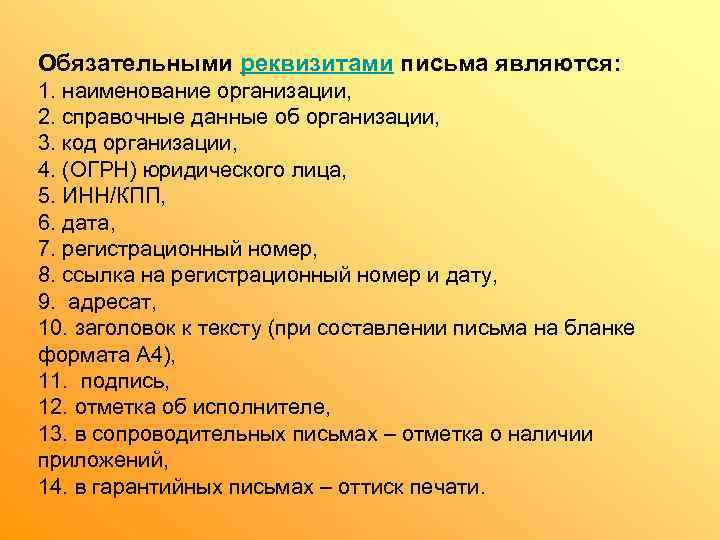 Обязательными реквизитами письма являются:
1. наименование организации,
2. справочные данные об организации,
3. код организации,
4. (ОГРН) юридического лица,
5. ИНН/КПП,
6. дата,
7. регистрационный номер,
8. ссылка на регистрационный номер и дату,
9. адресат,
10. заголовок к тексту (при составлении письма на бланке формата А4),
11. подпись,
12. отметка об исполнителе,
13. в сопроводительных письмах – отметка о наличии приложений,
14. в гарантийных письмах – оттиск печати.